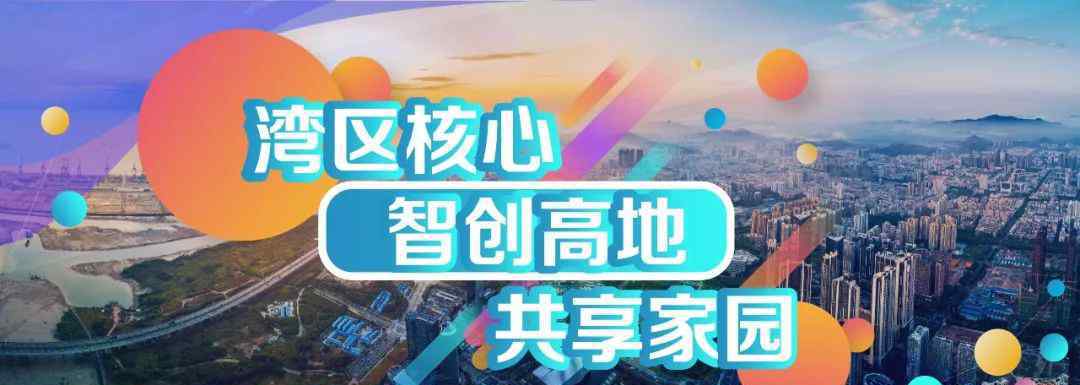 湾区核心
智创高地
共享家园